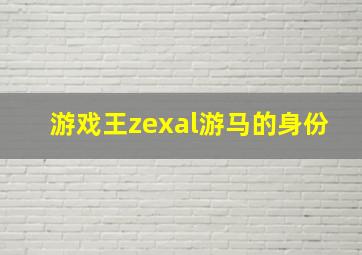 游戏王zexal游马的身份